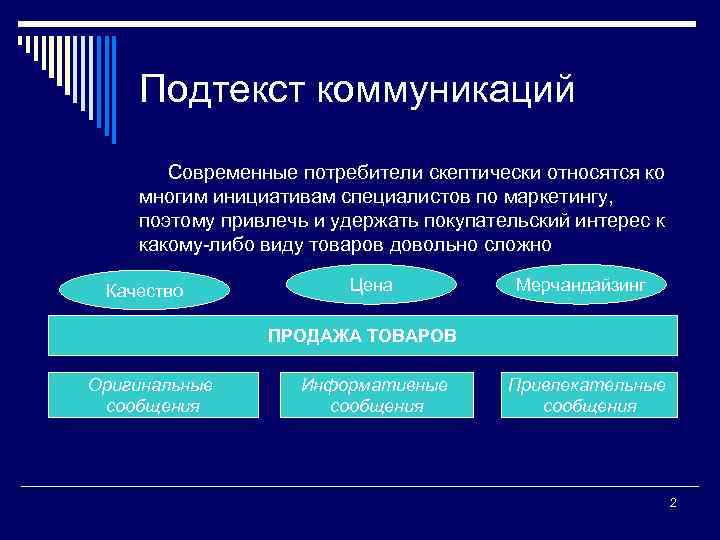 Подтекст коммуникаций

Современные потребители скептически относятся ко многим инициативам специалистов по маркетингу, поэтому привлечь и удержать покупательский интерес к какому-либо виду товаров довольно сложно

Качество

Цена

Мерчандайзинг

ПРОДАЖА ТОВАРОВ

Оригинальные сообщения

Информативные сообщения

Привлекательные сообщения

2